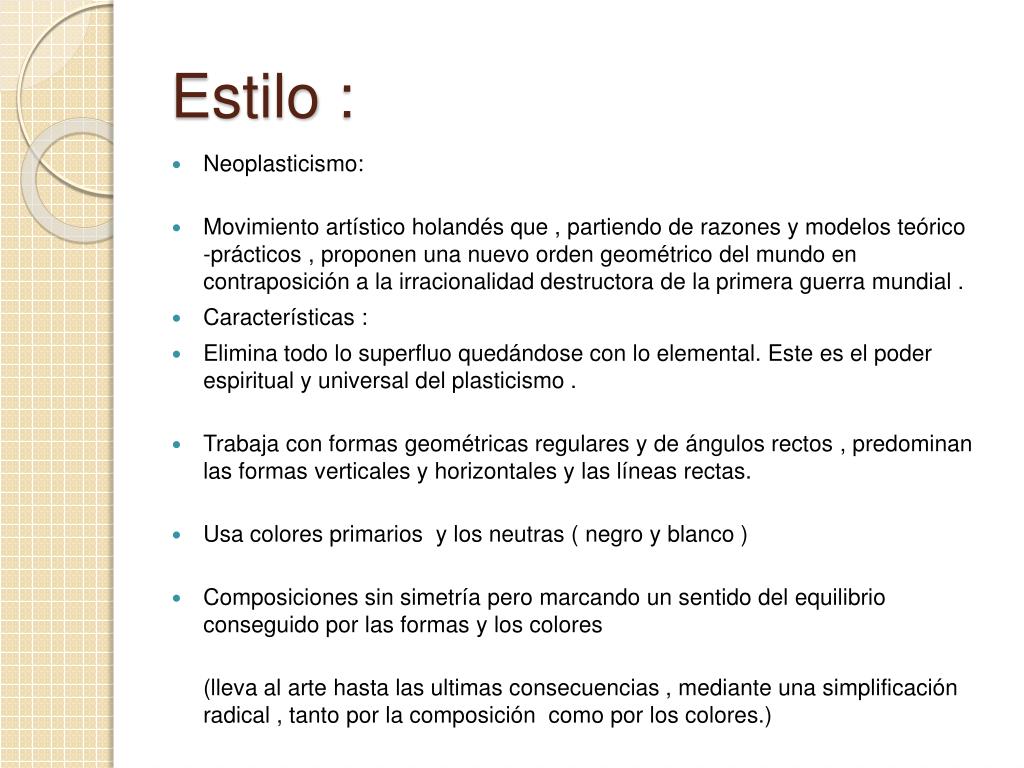 Estilo :

- Neoplasticismo:

- Movimiento artístico holandés que , partiendo de razones y modelos teórico -prácticos , proponen una nuevo orden geométrico del mundo en contraposición a la irracionalidad destructora de la primera guerra mundial .
- Características :
- Elimina todo lo superfluo quedándose con lo elemental. Este es el poder espiritual y universal del plasticismo .

- Trabaja con formas geométricas regulares y de ángulos rectos , predominan las formas verticales y horizontales y las líneas rectas.

- Usa colores primarios y los neutras ( negro y blanco )

- Composiciones sin simetría pero marcando un sentido del equilibrio conseguido por las formas y los colores

(lleva al arte hasta las ultimas consecuencias , mediante una simplificación radical , tanto por la composición como por los colores.)